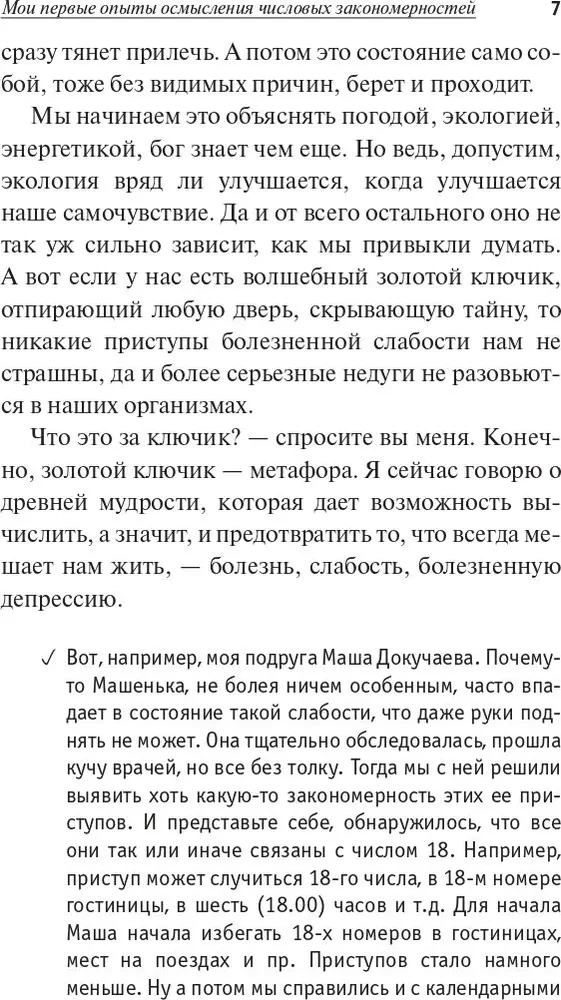 Мои первые опыты осмысления числовых закономерностей 7

сразу тянет прилечь. А потом это состояние само собой, тоже без видимых причин, берет и проходит.

Мы начинаем это объяснять погодой, экологией, энергетикой, бог знает чем еще. Но ведь, допустим, экология вряд ли улучшается, когда улучшается наше самочувствие. Да и от всего остального оно не так уж сильно зависит, как мы привыкли думать. А вот если у нас есть волшебный золотой ключик, отпирающий любую дверь, скрывающую тайну, то никакие приступы болезненной слабости нам не страшны, да и более серьезные недуги не разовьются в наших организмах.

Что это за ключик? — спросите вы меня. Конечно, золотой ключик — метафора. Я сейчас говорю о древней мудрости, которая дает возможность вычислить, а значит, и предотвратить то, что всегда мешает нам жить, — болезнь, слабость, болезненную депрессию.

✓ Вот, например, моя подруга Маша Докучаева. Почему-то Машенька, не болея ничем особенным, часто впадает в состояние такой слабости, что даже руки поднять не может. Она тщательно обследовалась, прошла кучу врачей, но все без толку. Тогда мы с ней решили выявить хоть какую-то закономерность этих ее приступов. И представьте себе, обнаружилось, что все они так или иначе связаны с числом 18. Например, приступ может случиться 18-го числа, в 18-м номере гостиницы, в шесть (18.00) часов и т.д. Для начала Маша начала избегать 18-х номеров в гостиницах, мест на поездах и пр. Приступов стало намного меньше. Ну а потом мы справились и с календарными